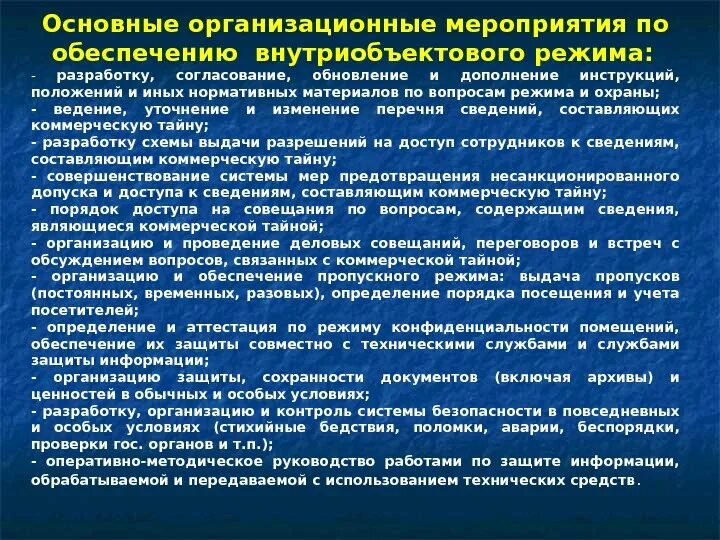 Основные организационные мероприятия по обеспечению внутриобъектового режима:

- разработку, согласование, обновление и дополнение инструкций, положений и иных нормативных материалов по вопросам режима и охраны;
- ведение, уточнение и изменение перечня сведений, составляющих коммерческую тайну;
- разработку схемы выдачи разрешений на доступ сотрудников к сведениям, составляющим коммерческую тайну;
- совершенствование системы мер предотвращения несанкционированного допуска и доступа к сведениям, составляющим коммерческую тайну;
- порядок доступа на совещания по вопросам, содержащим сведения, являющиеся коммерческой тайной;
- организацию и проведение деловых совещаний, переговоров и встреч с обсуждением вопросов, связанных с коммерческой тайной;
- организацию и обеспечение пропускного режима: выдача пропусков (постоянных, временных, разовых), определение порядка посещения и учета посетителей;
- определение и аттестация по режиму конфиденциальности помещений, обеспечение их защиты совместно с техническими службами и службами защиты информации;
- организацию защиты, сохранности документов (включая архивы) и ценностей в обычных и особых условиях;
- разработку, организацию и контроль системы безопасности в повседневных и особых условиях (стихийные бедствия, поломки, аварии, беспорядки, проверки гос. органов и т.п.);
- оперативно-методическое руководство работами по защите информации, обрабатываемой и передаваемой с использованием технических средств.